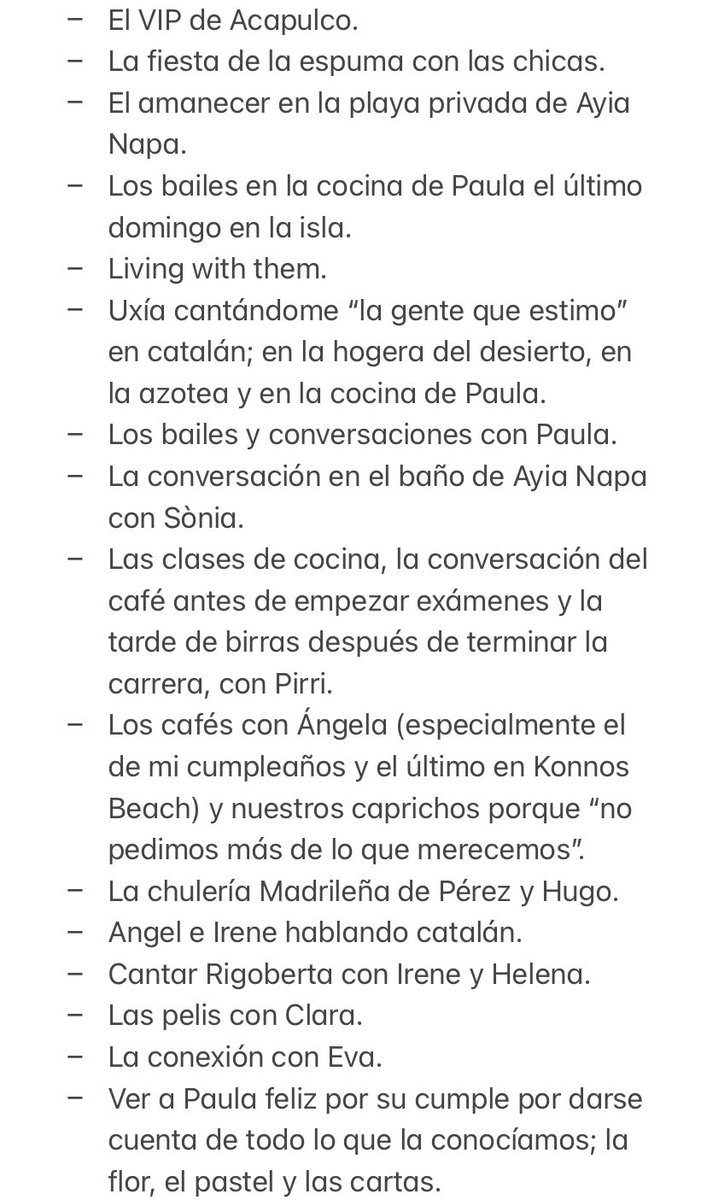 – El VIP de Acapulco.
– La fiesta de la espuma con las chicas.
– El amanecer en la playa privada de Ayia Napa.
– Los bailes en la cocina de Paula el último domingo en la isla.
– Living with them.
– Uxía cantándome “la gente que estimo” en catalán; en la hogera del desierto, en la azotea y en la cocina de Paula.
– Los bailes y conversaciones con Paula.
– La conversación en el baño de Ayia Napa con Sònia.
– Las clases de cocina, la conversación del café antes de empezar exámenes y la tarde de birras después de terminar la carrera, con Pirri.
– Los cafés con Ángela (especialmente el de mi cumpleaños y el último en Konnos Beach) y nuestros caprichos porque “no pedimos más de lo que merecemos”.
– La chulería Madrileña de Pérez y Hugo.
– Angel e Irene hablando catalán.
– Cantar Rigoberta con Irene y Helena.
– Las pelis con Clara.
– La conexión con Eva.
– Ver a Paula feliz por su cumple por darse cuenta de todo lo que la conocíamos; la flor, el pastel y las cartas.